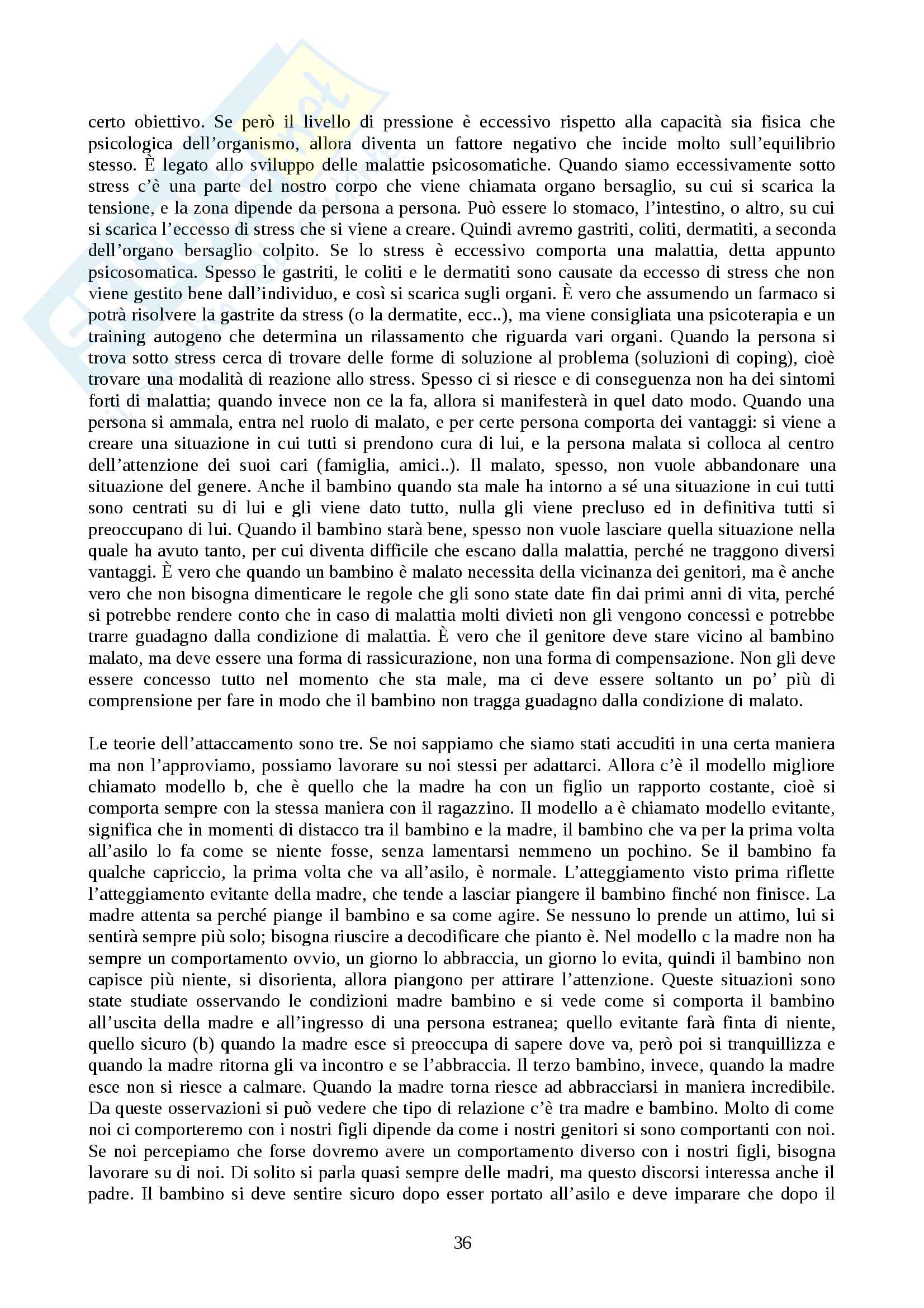 certo obiettivo. Se però il livello di pressione è eccessivo rispetto alla capacità sia fisica che psicologica dell'organismo, allora diventa un fattore negativo che incide molto sull'equilibrio stesso. È legato allo sviluppo delle malattie psicosomatiche. Quando siamo eccessivamente sotto stress c'è una parte del nostro corpo che viene chiamata organo bersaglio, su cui si scarica la tensione, e la zona dipende da persona a persona. Può essere lo stomaco, l'intestino, o altro, su cui si scarica l'eccesso di stress che si viene a creare. Quindi avremo gastriti, coliti, dermatiti, a seconda dell'organo bersaglio colpito. Se lo stress è eccessivo comporta una malattia, detta appunto psicosomatica. Spesso le gastriti, le coliti e le dermatiti sono causate da eccesso di stress che non viene gestito bene dall'individuo, e così si scarica sugli organi. È vero che assumendo un farmaco si potrà risolvere la gastrite da stress (o la dermatite, ecc..), ma viene consigliata una psicoterapia e un training autogeno che determina un rilassamento che riguarda vari organi. Quando la persona si trova sotto stress cerca di trovare delle forme di soluzione al problema (soluzioni di coping), cioè trovare una modalità di reazione allo stress. Spesso ci si riesce e di conseguenza non ha dei sintomi forti di malattia; quando invece non ce la fa, allora si manifesterà in quel dato modo. Quando una persona si ammala, entra nel ruolo di malato, e per certe persona comporta dei vantaggi: si viene a creare una situazione in cui tutti si prendono cura di lui, e la persona malata si colloca al centro dell'attenzione dei suoi cari (famiglia, amici..). Il malato, spesso, non vuole abbandonare una situazione del genere. Anche il bambino quando sta male ha intorno a sé una situazione in cui tutti sono centrati su di lui e gli viene dato tutto, nulla gli viene precluso ed in definitiva tutti si preoccupano di lui. Quando il bambino starà bene, spesso non vuole lasciare quella situazione nella quale ha avuto tanto, per cui diventa difficile che escano dalla malattia, perché ne traggono diversi vantaggi. È vero che quando un bambino è malato necessita della vicinanza dei genitori, ma è anche vero che non bisogna dimenticare le regole che gli sono state date fin dai primi anni di vita, perché si potrebbe rendere conto che in caso di malattia molti divieti non gli vengono concessi e potrebbe trarre guadagno dalla condizione di malattia. È vero che il genitore deve stare vicino al bambino malato, ma deve essere una forma di rassicurazione, non una forma di compensazione. Non gli deve essere concesso tutto nel momento che sta male, ma ci deve essere soltanto un po' più di comprensione per fare in modo che il bambino non tragga guadagno dalla condizione di malato.

Le teorie dell'attaccamento sono tre. Se noi sappiamo che siamo stati accuditi in una certa maniera ma non l'approviamo, possiamo lavorare su noi stessi per adattarci. Allora c'è il modello migliore chiamato modello b, che è quello che la madre ha con un figlio un rapporto costante, cioè si comporta sempre con la stessa maniera con il ragazzino. Il modello a è chiamato modello evitante, significa che in momenti di distacco tra il bambino e la madre, il bambino che va per la prima volta all'asilo lo fa come se niente fosse, senza lamentarsi nemmeno un pochino. Se il bambino fa qualche capriccio, la prima volta che va all'asilo, è normale. L'atteggiamento visto prima riflette l'atteggiamento evitante della madre, che tende a lasciar piangere il bambino finché non finisce. La madre attenta sa perché piange il bambino e sa come agire. Se nessuno lo prende un attimo, lui si sentirà sempre più solo; bisogna riuscire a decodificare che pianto è. Nel modello c la madre non ha sempre un comportamento ovvio, un giorno lo abbraccia, un giorno lo evita, quindi il bambino non capisce più niente, si disorienta, allora piangono per attirare l'attenzione. Queste situazioni sono state studiate osservando le condizioni madre bambino e si vede come si comporta il bambino all'uscita della madre e all'ingresso di una persona estranea; quello evitante farà finta di niente, quello sicuro (b) quando la madre esce si preoccupa di sapere dove va, però poi si tranquillizza e quando la madre ritorna gli va incontro e se l'abbraccia. Il terzo bambino, invece, quando la madre esce non si riesce a calmare. Quando la madre torna riesce ad abbracciarsi in maniera incredibile. Da queste osservazioni si può vedere che tipo di relazione c'è tra madre e bambino. Molto di come noi ci comporteremo con i nostri figli dipende da come i nostri genitori si sono comportanti con noi. Se noi percepiamo che forse dovremo avere un comportamento diverso con i nostri figli, bisogna lavorare su di noi. Di solito si parla quasi sempre delle madri, ma questo discorsi interessa anche il padre. Il bambino si deve sentire sicuro dopo esser portato all'asilo e deve imparare che dopo il

36